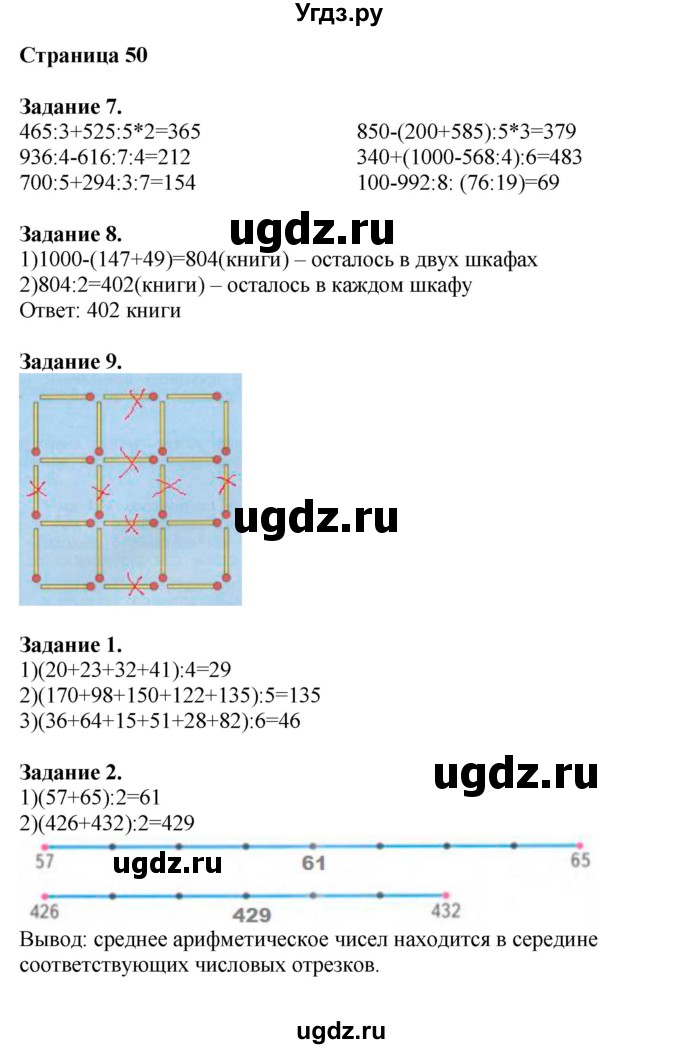 Угдз.ру

Страница 50

Задание 7.
465:3+525:5*2=365
936:4-616:7:4=212
700:5+294:3:7=154

850-(200+585):5*3=379
340+(1000-568:4):6=483
100-992:8: (76:19)=69

ugdz.ru

Задание 8.
1)1000-(147+49)=804(книги) – осталось в двух шкафах
2)804:2=402(книги) – осталось в каждом шкафу
Ответ: 402 книги

Задание 9.

ugdz.ru

Задание 1.
1)(20+23+32+41):4=29
2)(170+98+150+122+135):5=135
3)(36+64+15+51+28+82):6=46

Задание 2.
1)(57+65):2=61
2)(426+432):2=429

ugdz.ru

57 ugdz.ru 61 65
426 429 432

Вывод: среднее арифметическое чисел находится в середине соответствующих числовых отрезков.

ugdz.ru